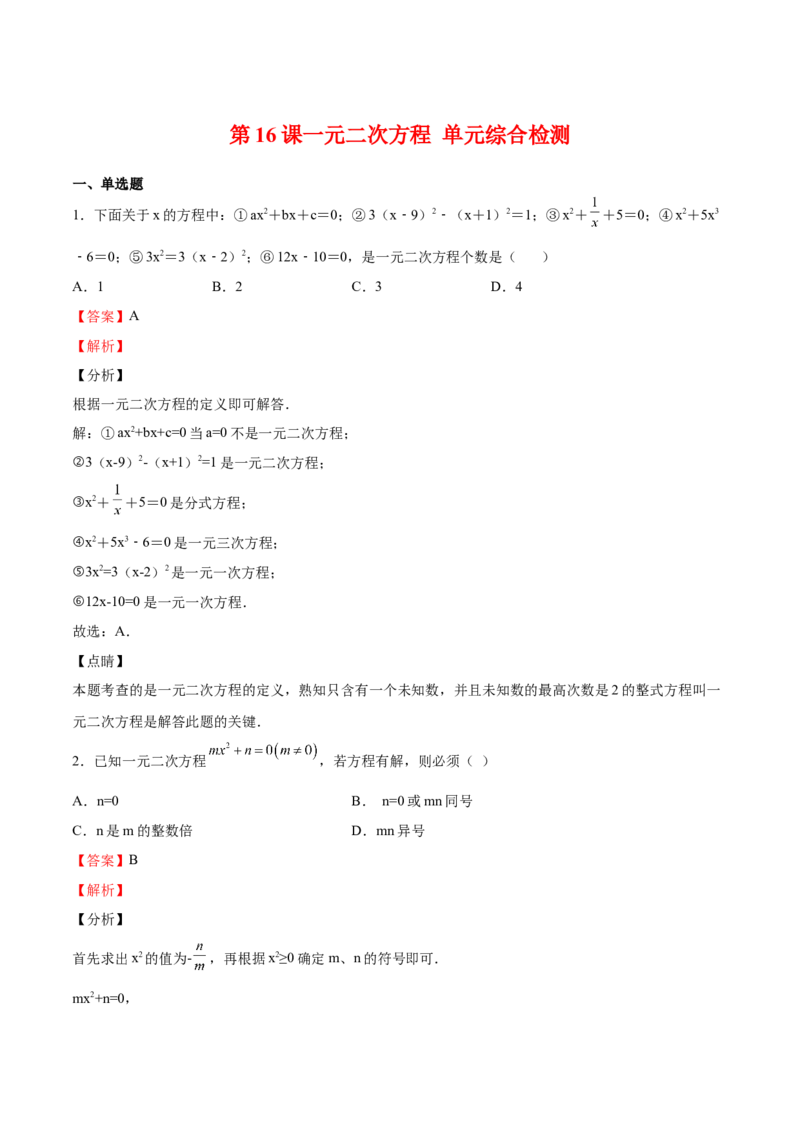 第16课一元二次方程 单元综合检测

一、单选题

1．下面关于x的方程中：①$ax^2+bx+c=0$；②$3(x-9)^2-(x+1)^2=1$；③$x^2+\frac{1}{x}+5=0$；④$x^2+5x^3-6=0$；⑤$3x^2=3(x-2)^2$；⑥$12x-10=0$，是一元二次方程个数是（　　）

A．1　　B．2　　C．3　　D．4

【答案】A

【解析】

【分析】

根据一元二次方程的定义即可解答．

解：①$ax^2+bx+c=0$当a=0不是一元二次方程；

②$3(x-9)^2-(x+1)^2=1$是一元二次方程；

③$x^2+\frac{1}{x}+5=0$是分式方程；

④$x^2+5x^3-6=0$是一元三次方程；

⑤$3x^2=3(x-2)^2$是一元一次方程；

⑥12x-10=0是一元一次方程．

故选：A．

【点睛】

本题考查的是一元二次方程的定义，熟知只含有一个未知数，并且未知数的最高次数是2的整式方程叫一元二次方程是解答此题的关键．

2．已知一元二次方程$mx^2+n=0(m\neq0)$，若方程有解，则必须（ ）

A．n=0　　B． n=0或mn同号

C．n是m的整数倍　　D．mn异号

【答案】B

【解析】

【分析】

首先求出$x^2$的值为$-\frac{n}{m}$，再根据$x^2\geq0$确定m、n的符号即可．

$mx^2+n=0$，